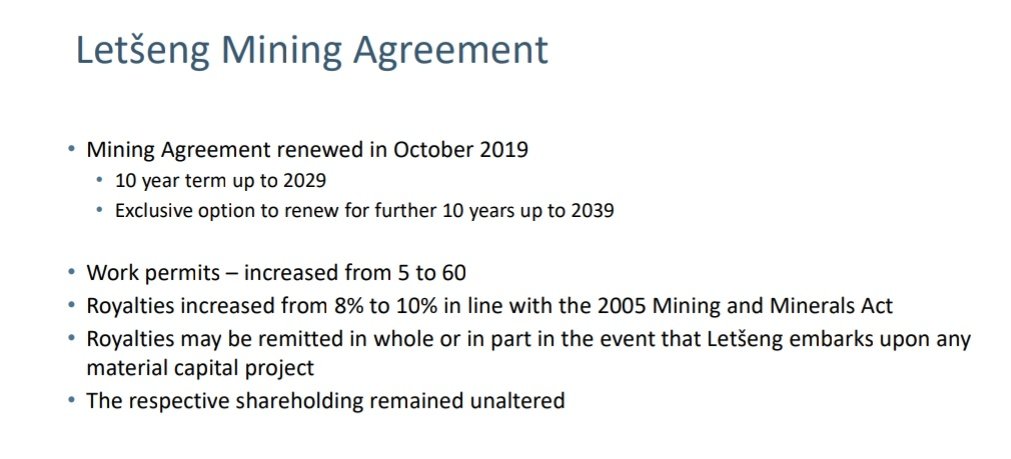 Letšeng Mining Agreement

• Mining Agreement renewed in October 2019
  • 10 year term up to 2029
  • Exclusive option to renew for further 10 years up to 2039

• Work permits – increased from 5 to 60
• Royalties increased from 8% to 10% in line with the 2005 Mining and Minerals Act
• Royalties may be remitted in whole or in part in the event that Letšeng embarks upon any material capital project
• The respective shareholding remained unaltered